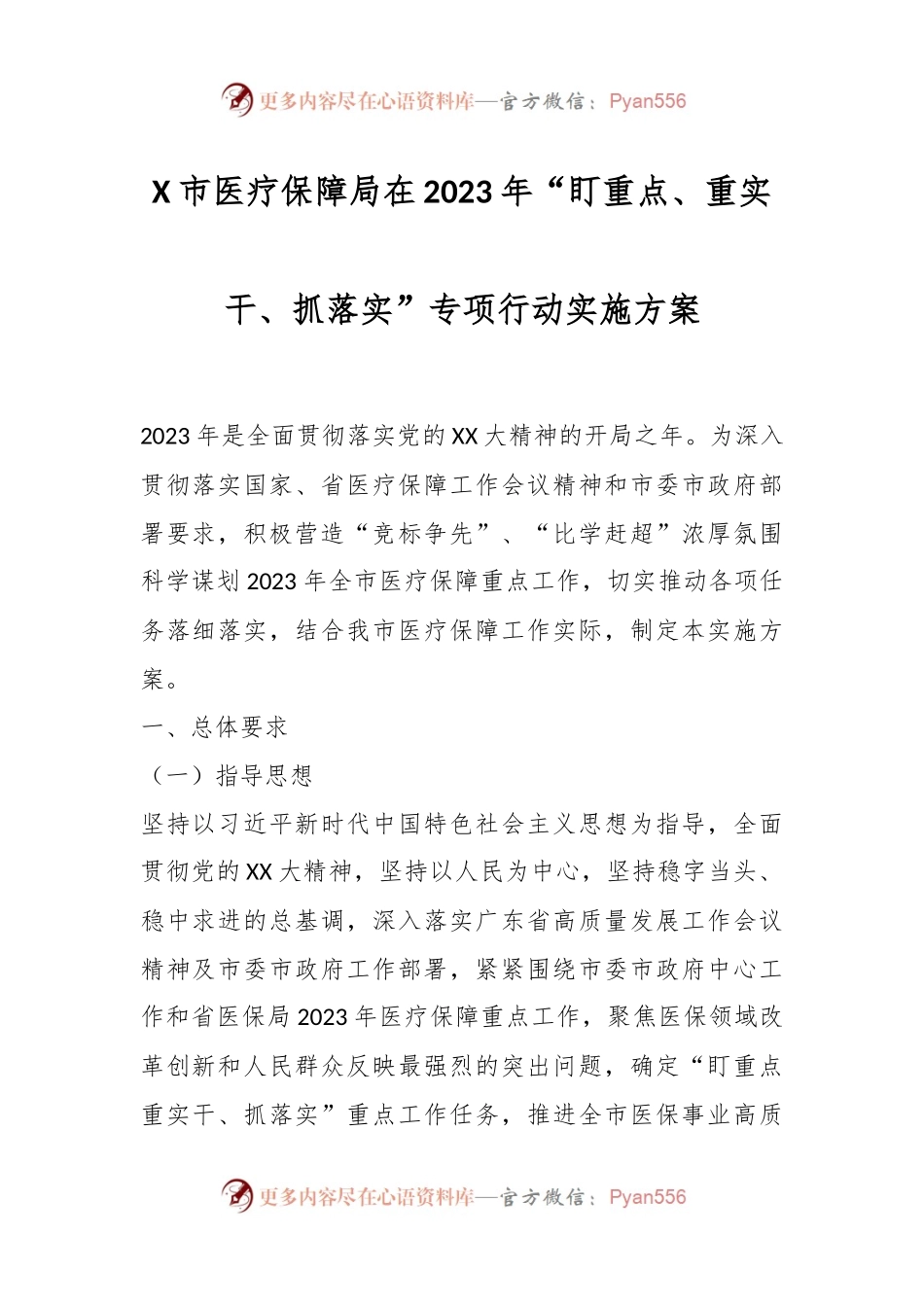 更多内容尽在心语资料库—官方微信：Pyan556

X市医疗保障局在2023年“盯重点、重实干、抓落实”专项行动实施方案

2023年是全面贯彻落实党的XX大精神的开局之年。为深入贯彻落实国家、省医疗保障工作会议精神和市委市政府部署要求，积极营造“竞标争先”、“比学赶超”浓厚氛围科学谋划2023年全市医疗保障重点工作，切实推动各项任务落细落实，结合我市医疗保障工作实际，制定本实施方案。

一、总体要求

（一）指导思想

坚持以习近平新时代中国特色社会主义思想为指导，全面贯彻党的XX大精神，坚持以人民为中心，坚持稳字当头、稳中求进的总基调，深入落实广东省高质量发展工作会议精神及市委市政府工作部署，紧紧围绕市委市政府中心工作和省医保局2023年医疗保障重点工作，聚焦医保领域改革创新和人民群众反映最强烈的突出问题，确定“盯重点重实干、抓落实”重点工作任务，推进全市医保事业高质

更多内容尽在心语资料库—官方微信：Pyan556